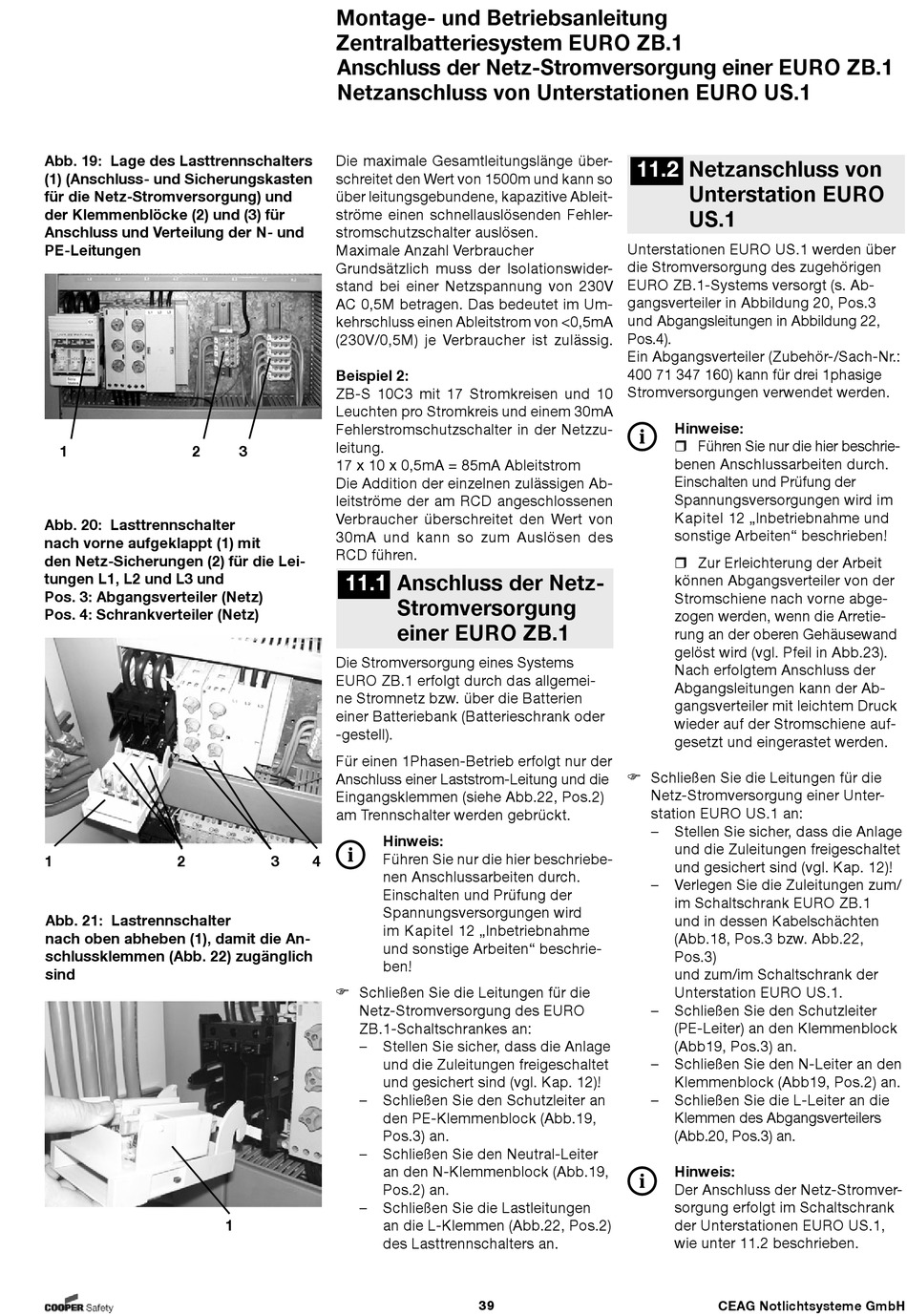 Montage- und Betriebsanleitung
Zentralbatteriesystem EURO ZB.1
Anschluss der Netz-Stromversorgung einer EURO ZB.1
Netzanschluss von Unterstationen EURO US.1

Abb. 19: Lage des Lasttrennschalters (1) (Anschluss- und Sicherungskasten für die Netz-Stromversorgung) und der Klemmenblöcke (2) und (3) für Anschluss und Verteilung der N- und PE-Leitungen

1 2 3

Abb. 20: Lasttrennschalter nach vorne aufgeklappt (1) mit den Netz-Sicherungen (2) für die Leitungen L1, L2 und L3 und
Pos. 3: Abgangsverteiler (Netz)
Pos. 4: Schrankverteiler (Netz)

1 2 3 4

Abb. 21: Lastrennschalter nach oben abheben (1), damit die Anschlussklemmen (Abb. 22) zugänglich sind

1

Die maximale Gesamtleitungslänge überschreitet den Wert von 1500m und kann so über leitungsgebundene, kapazitive Ableitströme einen schnellauslösenden Fehlerstromschutzschalter auslösen.
Maximale Anzahl Verbraucher
Grundsätzlich muss der Isolationswiderstand bei einer Netzspannung von 230V AC 0,5M betragen. Das bedeutet im Umkehrschluss einen Ableitstrom von <0,5mA (230V/0,5M) je Verbraucher ist zulässig.

Beispiel 2:
ZB-S 10C3 mit 17 Stromkreisen und 10 Leuchten pro Stromkreis und einem 30mA Fehlerstromschutzschalter in der Netzzuleitung.
17 x 10 x 0,5mA = 85mA Ableitstrom
Die Addition der einzelnen zulässigen Ableitströme der am RCD angeschlossenen Verbraucher überschreitet den Wert von 30mA und kann so zum Auslösen des RCD führen.

11.1 Anschluss der Netz-Stromversorgung einer EURO ZB.1

Die Stromversorgung eines Systems EURO ZB.1 erfolgt durch das allgemeine Stromnetz bzw. über die Batterien einer Batteriebank (Batterieschrank oder -gestell).

Für einen 1Phasen-Betrieb erfolgt nur der Anschluss einer Laststrom-Leitung und die Eingangsklemmen (siehe Abb.22, Pos.2) am Trennschalter werden gebrückt.

Hinweis:
Führen Sie nur die hier beschriebenen Anschlussarbeiten durch. Einschalten und Prüfung der Spannungsversorgungen wird im Kapitel 12 „Inbetriebnahme und sonstige Arbeiten“ beschrieben!

☞ Schließen Sie die Leitungen für die Netz-Stromversorgung des EURO ZB.1-Schaltschrankes an:
– Stellen Sie sicher, dass die Anlage und die Zuleitungen freigeschaltet und gesichert sind (vgl. Kap. 12)!
– Schließen Sie den Schutzleiter an den PE-Klemmenblock (Abb.19, Pos.3) an.
– Schließen Sie den Neutral-Leiter an den N-Klemmenblock (Abb.19, Pos.2) an.
– Schließen Sie die Lastleitungen an die L-Klemmen (Abb.22, Pos.2) des Lasttrennschalters an.

11.2 Netzanschluss von Unterstation EURO US.1

Unterstationen EURO US.1 werden über die Stromversorgung des zugehörigen EURO ZB.1-Systems versorgt (s. Abgangsverteiler in Abbildung 20, Pos.3 und Abgangsleitungen in Abbildung 22, Pos.4).
Ein Abgangsverteiler (Zubehör-/Sach-Nr.: 400 71 347 160) kann für drei 1phasige Stromversorgungen verwendet werden.

Hinweise:
❒ Führen Sie nur die hier beschriebenen Anschlussarbeiten durch. Einschalten und Prüfung der Spannungsversorgungen wird im Kapitel 12 „Inbetriebnahme und sonstige Arbeiten“ beschrieben!

❒ Zur Erleichterung der Arbeit können Abgangsverteiler von der Stromschiene nach vorne abgezogen werden, wenn die Arretierung an der oberen Gehäusewand gelöst wird (vgl. Pfeil in Abb.23). Nach erfolgtem Anschluss der Abgangsleitungen kann der Abgangsverteiler mit leichtem Druck wieder auf der Stromschiene aufgesetzt und eingerastet werden.

☞ Schließen Sie die Leitungen für die Netz-Stromversorgung einer Unterstation EURO US.1 an:
– Stellen Sie sicher, dass die Anlage und die Zuleitungen freigeschaltet und gesichert sind (vgl. Kap. 12)!
– Verlegen Sie die Zuleitungen zum/im Schaltschrank EURO ZB.1 und in dessen Kabelschächten (Abb.18, Pos.3 bzw. Abb.22, Pos.3) und zum/im Schaltschrank der Unterstation EURO US.1.
– Schließen Sie den Schutzleiter (PE-Leiter) an den Klemmenblock (Abb19, Pos.3) an.
– Schließen Sie den N-Leiter an den Klemmenblock (Abb19, Pos.2) an.
– Schließen Sie die L-Leiter an die Klemmen des Abgangsverteilers (Abb.20, Pos.3) an.

Hinweis:
Der Anschluss der Netz-Stromversorgung erfolgt im Schaltschrank der Unterstationen EURO US.1, wie unter 11.2 beschrieben.

COOPER Safety
39
CEAG Notlichtsysteme GmbH